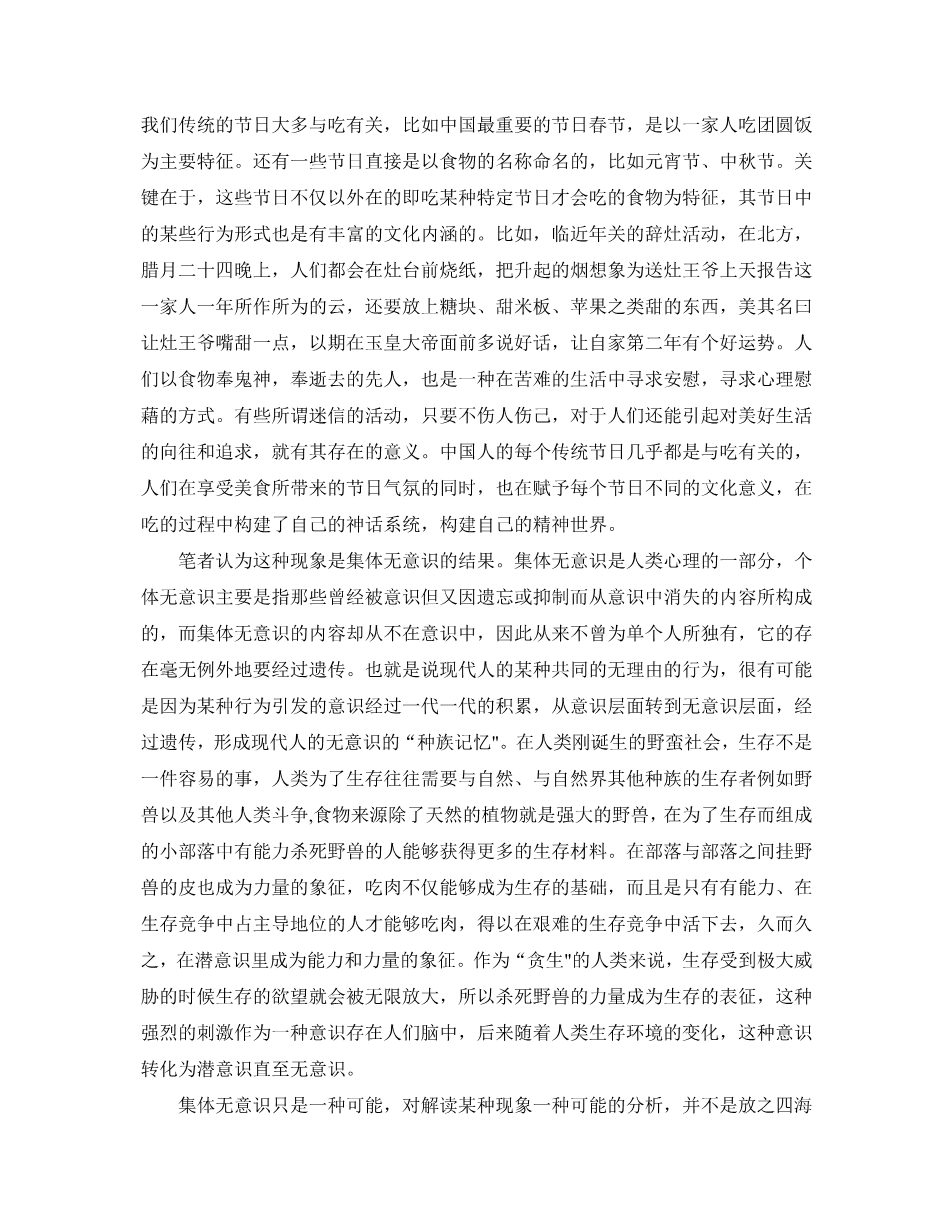 我们传统的节日大多与吃有关，比如中国最重要的节日春节，是以一家人吃团圆饭为主要特征。还有一些节日直接是以食物的名称命名的，比如元宵节、中秋节。关键在于，这些节日不仅以外在的即吃某种特定节日才会吃的食物为特征，其节日中的某些行为形式也是有丰富的文化内涵的。比如，临近年关的辞灶活动，在北方，腊月二十四晚上，人们都会在灶台前烧纸，把升起的烟想象为送灶王爷上天报告这一家人一年所作所为的云，还要放上糖块、甜米板、苹果之类甜的东西，美其名曰让灶王爷嘴甜一点，以期在玉皇大帝面前多说好话，让自家第二年有个好运势。人们以食物奉鬼神，奉逝去的先人，也是一种在苦难的生活中寻求安慰，寻求心理慰藉的方式。有些所谓迷信的活动，只要不伤人伤己，对于人们还能引起对美好生活的向往和追求，就有其存在的意义。中国人的每个传统节日几乎都是与吃有关的，人们在享受美食所带来的节日气氛的同时，也在赋予每个节日不同的文化意义，在吃的过程中构建了自己的神话系统，构建自己的精神世界。

笔者认为这种现象是集体无意识的结果。集体无意识是人类心理的一部分，个体无意识主要是指那些曾经被意识但又因遗忘或抑制而从意识中消失的内容所构成的，而集体无意识的内容却从不在意识中，因此从来不曾为单个人所独有，它的存在毫无例外地要经过遗传。也就是说现代人的某种共同的无理由的行为，很有可能是因为某种行为引发的意识经过一代一代的积累，从意识层面转到无意识层面，经过遗传，形成现代人的无意识的“种族记忆"。在人类刚诞生的野蛮社会，生存不是一件容易的事，人类为了生存往往需要与自然、与自然界其他种族的生存者例如野兽以及其他人类斗争,食物来源除了天然的植物就是强大的野兽，在为了生存而组成的小部落中有能力杀死野兽的人能够获得更多的生存材料。在部落与部落之间挂野兽的皮也成为力量的象征，吃肉不仅能够成为生存的基础，而且是只有有能力、在生存竞争中占主导地位的人才能够吃肉，得以在艰难的生存竞争中活下去，久而久之，在潜意识里成为能力和力量的象征。作为“贪生"的人类来说，生存受到极大威胁的时候生存的欲望就会被无限放大，所以杀死野兽的力量成为生存的表征，这种强烈的刺激作为一种意识存在人们脑中，后来随着人类生存环境的变化，这种意识转化为潜意识直至无意识。

集体无意识只是一种可能，对解读某种现象一种可能的分析，并不是放之四海